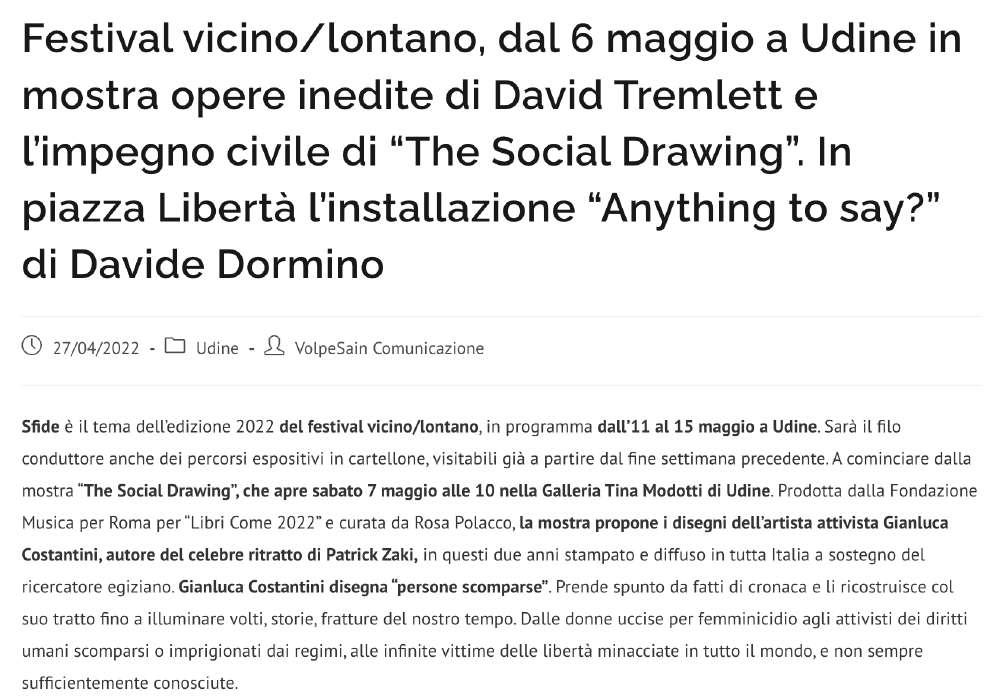 Festival vicino/lontano, dal 6 maggio a Udine in mostra opere inedite di David Tremlett e l'impegno civile di "The Social Drawing". In piazza Libertà l'installazione "Anything to say?" di Davide Dormino

27/04/2022 - Udine - VolpeSain Comunicazione

Sfide è il tema dell'edizione 2022 del festival vicino/lontano, in programma dall'11 al 15 maggio a Udine. Sarà il filo conduttore anche dei percorsi espositivi in cartellone, visitabili già a partire dal fine settimana precedente. A cominciare dalla mostra "The Social Drawing", che apre sabato 7 maggio alle 10 nella Galleria Tina Modotti di Udine. Prodotta dalla Fondazione Musica per Roma per "Libri Come 2022" e curata da Rosa Polacco, la mostra propone i disegni dell'artista attivista Gianluca Costantini, autore del celebre ritratto di Patrick Zaki, in questi due anni stampato e diffuso in tutta Italia a sostegno del ricercatore egiziano. Gianluca Costantini disegna "persone scomparse". Prende spunto da fatti di cronaca e li ricostruisce col suo tratto fino a illuminare volti, storie, fratture del nostro tempo. Dalle donne uccise per femminicidio agli attivisti dei diritti umani scomparsi o imprigionati dai regimi, alle infinite vittime delle libertà minacciate in tutto il mondo, e non sempre sufficientemente conosciute.